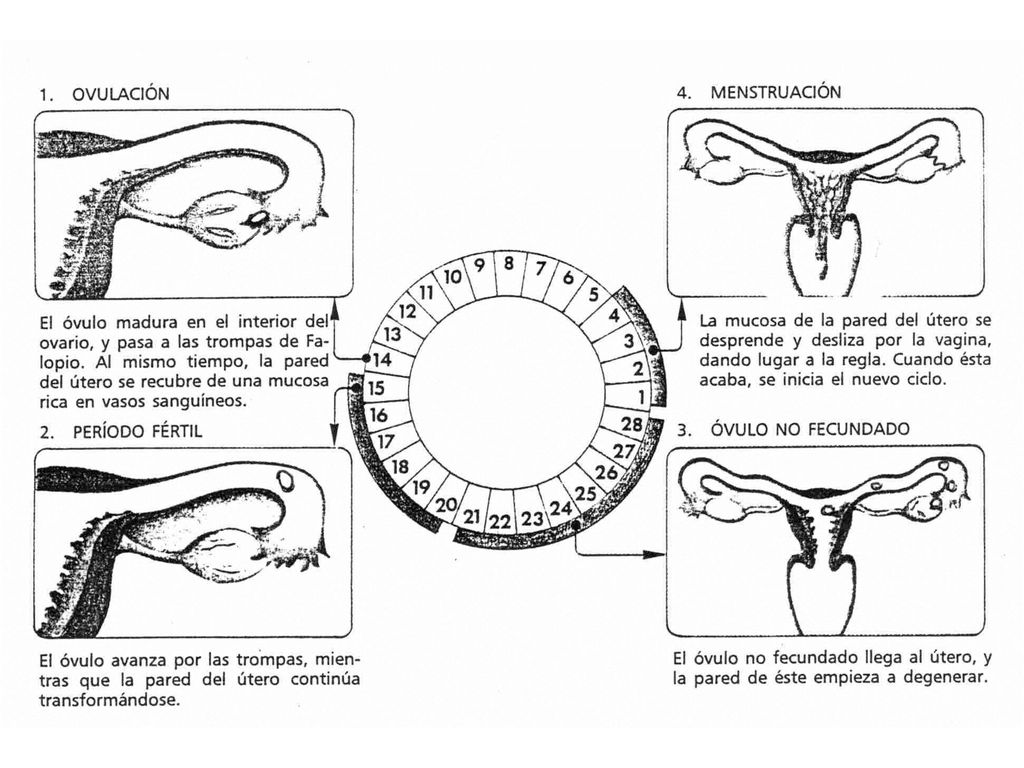 1. OVULACIÓN

El óvulo madura en el interior del ovario, y pasa a las trompas de Falopio. Al mismo tiempo, la pared del útero se recubre de una mucosa rica en vasos sanguíneos.

2. PERÍODO FÉRTIL

El óvulo avanza por las trompas, mientras que la pared del útero continúa transformándose.

10 9 8 7 6 5 4 3 2 1 28 27 26 25 24 23 22 21 20 19 18 17 16 15 14 13 12 11

4. MENSTRUACIÓN

La mucosa de la pared del útero se desprende y desliza por la vagina, dando lugar a la regla. Cuando ésta acaba, se inicia el nuevo ciclo.

3. ÓVULO NO FECUNDADO

El óvulo no fecundado llega al útero, y la pared de éste empieza a degenerar.